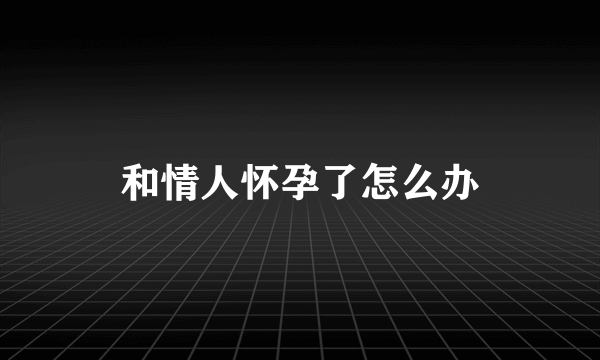 和情人怀孕了怎么办